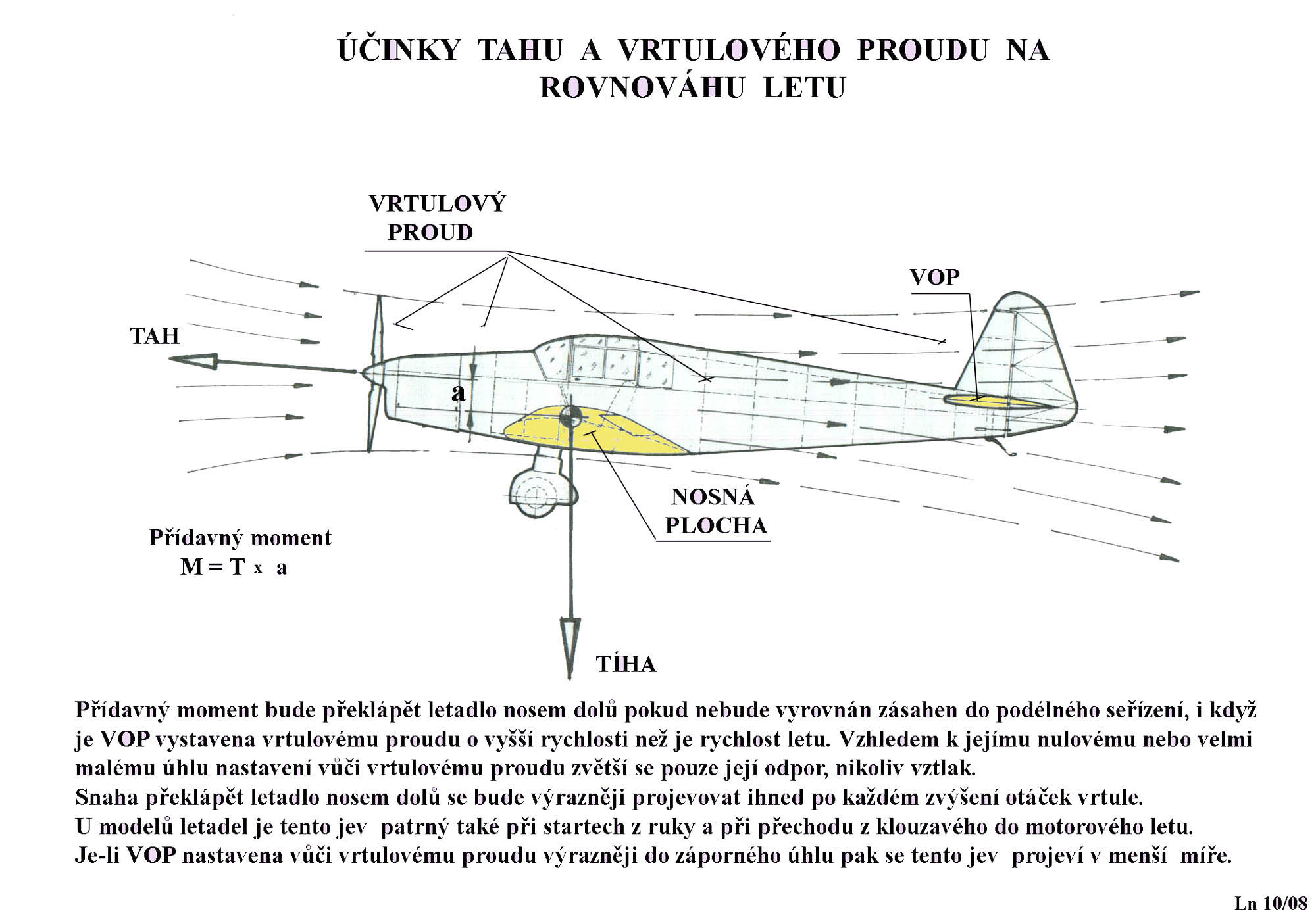 ÚČINKY TAHU A VRTULOVÉHO PROUDU NA ROVNOVÁHU LETU

VRTULOVÝ PROUD

VOP

TAH

a

NOSNÁ PLOCHA

Přídavný moment
M = T x a

TÍHA

Přídavný moment bude překlápět letadlo nosem dolů pokud nebude vyrovnán zásahen do podélného seřízení, i když je VOP vystavena vrtulovému proudu o vyšší rychlosti než je rychlost letu. Vzhledem k jejímu nulovému nebo velmi malému úhlu nastavení vůči vrtulovému proudu zvětší se pouze její odpor, nikoliv vztlak.
Snaha překlápět letadlo nosem dolů se bude výrazněji projevovat ihned po každém zvýšení otáček vrtule.
U modelů letadel je tento jev patrný také při startech z ruky a při přechodu z klouzavého do motorového letu.
Je-li VOP nastavena vůči vrtulovému proudu výrazněji do záporného úhlu pak se tento jev projeví v menší míře.

Ln 10/08